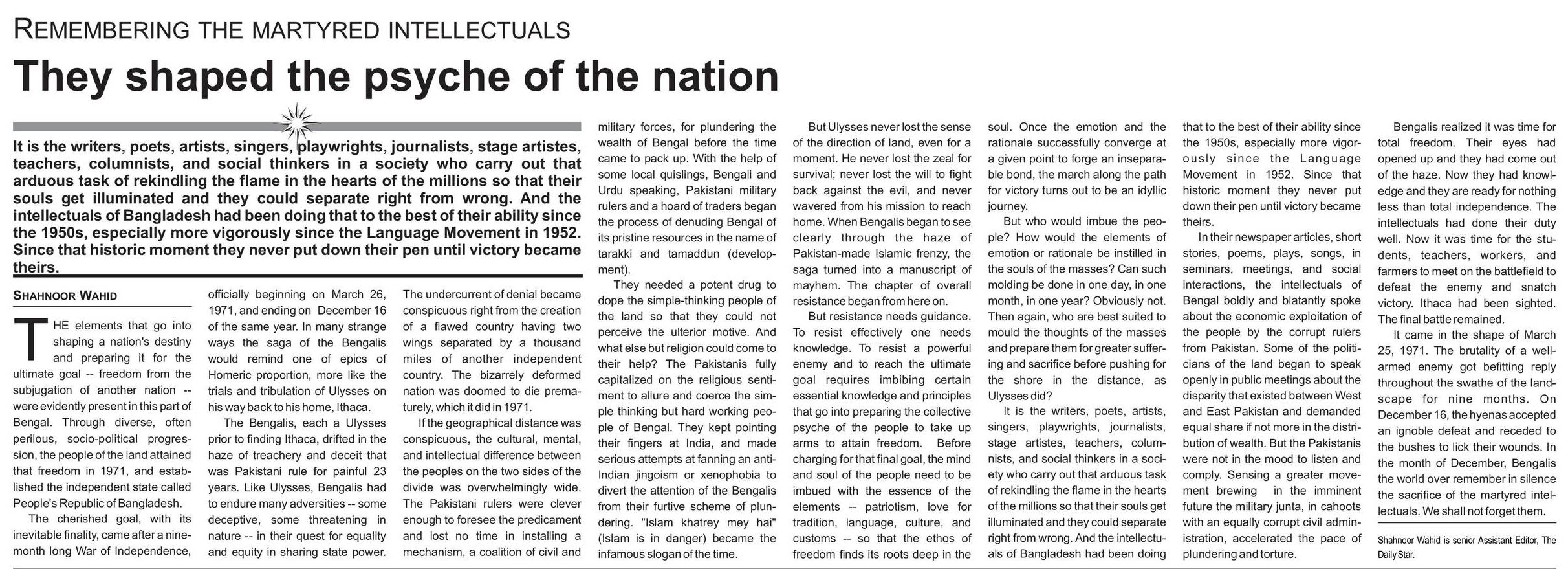 REMEMBERING THE MARTYRED INTELLECTUALS

They shaped the psyche of the nation

It is the writers, poets, artists, singers, playwrights, journalists, stage artistes, teachers, columnists, and social thinkers in a society who carry out that arduous task of rekindling the flame in the hearts of the millions so that their souls get illuminated and they could separate right from wrong. And the intellectuals of Bangladesh had been doing that to the best of their ability since the 1950s, especially more vigorously since the Language Movement in 1952. Since that historic moment they never put down their pen until victory became theirs.

SHAHNOOR WAHID

THE elements that go into shaping a nation's destiny and preparing it for the ultimate goal -- freedom from the subjugation of another nation -- were evidently present in this part of Bengal. Through diverse, often perilous, socio-political progression, the people of the land attained that freedom in 1971, and established the independent state called People's Republic of Bangladesh.

The cherished goal, with its inevitable finality, came after a nine-month long War of Independence, officially beginning on March 26, 1971, and ending on December 16 of the same year. In many strange ways the saga of the Bengalis would remind one of epics of Homeric proportion, more like the trials and tribulation of Ulysses on his way back to his home, Ithaca.

The Bengalis, each a Ulysses prior to finding Ithaca, drifted in the haze of treachery and deceit that was Pakistani rule for painful 23 years. Like Ulysses, Bengalis had to endure many adversities -- some deceptive, some threatening in nature -- in their quest for equality and equity in sharing state power. The undercurrent of denial became conspicuous right from the creation of a flawed country having two wings separated by a thousand miles of another independent country. The bizarrely deformed nation was doomed to die prematurely, which it did in 1971.

If the geographical distance was conspicuous, the cultural, mental, and intellectual difference between the peoples on the two sides of the divide was overwhelmingly wide. The Pakistani rulers were clever enough to foresee the predicament and lost no time in installing a mechanism, a coalition of civil and military forces, for plundering the wealth of Bengal before the time came to pack up. With the help of some local quislings, Bengali and Urdu speaking, Pakistani military rulers and a hoard of traders began the process of denuding Bengal of its pristine resources in the name of tarakki and tamaddun (development).

They needed a potent drug to dope the simple-thinking people of the land so that they could not perceive the ulterior motive. And what else but religion could come to their help? The Pakistanis fully capitalized on the religious sentiment to allure and coerce the simple thinking but hard working people of Bengal. They kept pointing their fingers at India, and made serious attempts at fanning an anti-Indian jingoism or xenophobia to divert the attention of the Bengalis from their furtive scheme of plundering. "Islam khatrey mey hai" (Islam is in danger) became the infamous slogan of the time.

But Ulysses never lost the sense of the direction of land, even for a moment. He never lost the zeal for survival; never lost the will to fight back against the evil, and never wavered from his mission to reach home. When Bengalis began to see clearly through the haze of Pakistan-made Islamic frenzy, the saga turned into a manuscript of mayhem. The chapter of overall resistance began from here on.

But resistance needs guidance. To resist effectively one needs knowledge. To resist a powerful enemy and to reach the ultimate goal requires imbibing certain essential knowledge and principles that go into preparing the collective psyche of the people to take up arms to attain freedom. Before charging for that final goal, the mind and soul of the people need to be imbued with the essence of the elements -- patriotism, love for tradition, language, culture, and customs -- so that the ethos of freedom finds its roots deep in the soul. Once the emotion and the rationale successfully converge at a given point to forge an inseparable bond, the march along the path for victory turns out to be an idyllic journey.

But who would imbue the people? How would the elements of emotion or rationale be instilled in the souls of the masses? Can such molding be done in one day, in one month, in one year? Obviously not. Then again, who are best suited to mould the thoughts of the masses and prepare them for greater suffering and sacrifice before pushing for the shore in the distance, as Ulysses did?

It is the writers, poets, artists, singers, playwrights, journalists, stage artistes, teachers, columnists, and social thinkers in a society who carry out that arduous task of rekindling the flame in the hearts of the millions so that their souls get illuminated and they could separate right from wrong. And the intellectuals of Bangladesh had been doing that to the best of their ability since the 1950s, especially more vigorously since the Language Movement in 1952. Since that historic moment they never put down their pen until victory became theirs.

In their newspaper articles, short stories, poems, plays, songs, in seminars, meetings, and social interactions, the intellectuals of Bengal boldly and blatantly spoke about the economic exploitation of the people by the corrupt rulers from Pakistan. Some of the politicians of the land began to speak openly in public meetings about the disparity that existed between West and East Pakistan and demanded equal share if not more in the distribution of wealth. But the Pakistanis were not in the mood to listen and comply. Sensing a greater movement brewing in the imminent future the military junta, in cahoots with an equally corrupt civil administration, accelerated the pace of plundering and torture.

Bengalis realized it was time for total freedom. Their eyes had opened up and they had come out of the haze. Now they had knowledge and they are ready for nothing less than total independence. The intellectuals had done their duty well. Now it was time for the students, teachers, workers, and farmers to meet on the battlefield to defeat the enemy and snatch victory. Ithaca had been sighted. The final battle remained.

It came in the shape of March 25, 1971. The brutality of a well-armed enemy got befitting reply throughout the swathe of the landscape for nine months. On December 16, the hyenas accepted an ignoble defeat and receded to the bushes to lick their wounds. In the month of December, Bengalis the world over remember in silence the sacrifice of the martyred intellectuals. We shall not forget them.

Shahnoor Wahid is senior Assistant Editor, The Daily Star.